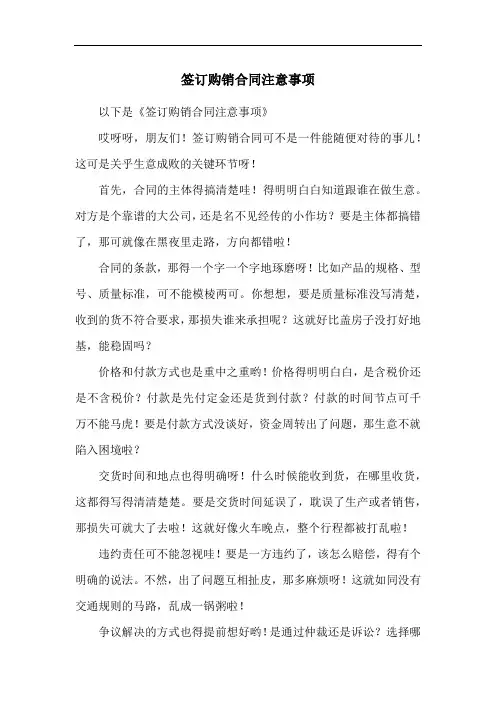 签订购销合同注意事项

以下是《签订购销合同注意事项》

哎呀呀，朋友们！签订购销合同可不是一件能随便对待的事儿！这可是关乎生意成败的关键环节呀！

首先，合同的主体得搞清楚哇！得明明白白知道跟谁在做生意。对方是个靠谱的大公司，还是名不见经传的小作坊？要是主体都搞错了，那可就像在黑夜里走路，方向都错啦！

合同的条款，那得一个字一个字地琢磨呀！比如产品的规格、型号、质量标准，可不能模棱两可。你想想，要是质量标准没写清楚，收到的货不符合要求，那损失谁来承担呢？这就好比盖房子没打好地基，能稳固吗？

价格和付款方式也是重中之重哟！价格得明明白白，是含税价还是不含税价？付款是先付定金还是货到付款？付款的时间节点可千万不能马虎！要是付款方式没谈好，资金周转出了问题，那生意不就陷入困境啦？

交货时间和地点也得明确呀！什么时候能收到货，在哪里收货，这都得写得清清楚楚。要是交货时间延误了，耽误了生产或者销售，那损失可就大了去啦！这就好像火车晚点，整个行程都被打乱啦！

违约责任可不能忽视哇！要是一方违约了，该怎么赔偿，得有个明确的说法。不然，出了问题互相扯皮，那多麻烦呀！这就如同没有交通规则的马路，乱成一锅粥啦！

争议解决的方式也得提前想好哟！是通过仲裁还是诉讼？选择哪